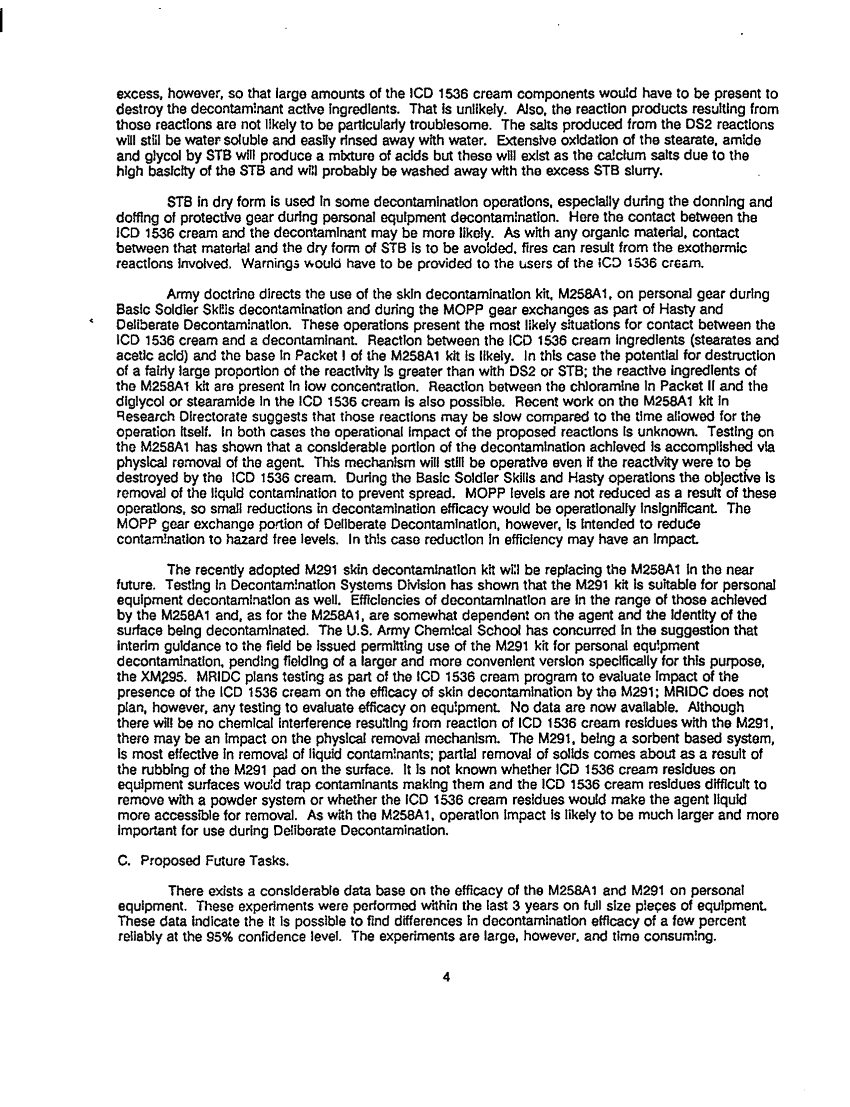 excess, however, so that large amounts of the ICD 1536 cream components would have to be present to destroy the decontaminant active ingredients. That is unlikely. Also, the reaction products resulting from those reactions are not likely to be particularly troublesome. The salts produced from the DS2 reactions will still be water soluble and easily rinsed away with water. Extensive oxidation of the stearate, amide and glycol by STB will produce a mixture of acids but these will exist as the calcium salts due to the high basicity of the STB and will probably be washed away with the excess STB slurry.

STB in dry form is used in some decontamination operations, especially during the donning and doffing of protective gear during personal equipment decontamination. Here the contact between the ICD 1536 cream and the decontaminant may be more likely. As with any organic material, contact between that material and the dry form of STB is to be avoided, fires can result from the exothermic reactions involved. Warnings would have to be provided to the users of the ICD 1536 cream.

Army doctrine directs the use of the skin decontamination kit, M258A1, on personal gear during Basic Soldier Skills decontamination and during the MOPP gear exchanges as part of Hasty and Deliberate Decontamination. These operations present the most likely situations for contact between the ICD 1536 cream and a decontaminant. Reaction between the ICD 1536 cream ingredients (stearates and acetic acid) and the base in Packet I of the M258A1 kit is likely. In this case the potential for destruction of a fairly large proportion of the reactivity is greater than with DS2 or STB; the reactive ingredients of the M258A1 kit are present in low concentration. Reaction between the chloramine in Packet II and the diglycol or stearamide in the ICD 1536 cream is also possible. Recent work on the M258A1 kit in Research Directorate suggests that those reactions may be slow compared to the time allowed for the operation itself. In both cases the operational impact of the proposed reactions is unknown. Testing on the M258A1 has shown that a considerable portion of the decontamination achieved is accomplished via physical removal of the agent. This mechanism will still be operative even if the reactivity were to be destroyed by the ICD 1536 cream. During the Basic Soldier Skills and Hasty operations the objective is removal of the liquid contamination to prevent spread. MOPP levels are not reduced as a result of these operations, so small reductions in decontamination efficacy would be operationally insignificant. The MOPP gear exchange portion of Deliberate Decontamination, however, is intended to reduce contamination to hazard free levels. In this case reduction in efficiency may have an impact.

The recently adopted M291 skin decontamination kit will be replacing the M258A1 in the near future. Testing in Decontamination Systems Division has shown that the M291 kit is suitable for personal equipment decontamination as well. Efficiencies of decontamination are in the range of those achieved by the M258A1 and, as for the M258A1, are somewhat dependent on the agent and the identity of the surface being decontaminated. The U.S. Army Chemical School has concurred in the suggestion that interim guidance to the field be issued permitting use of the M291 kit for personal equipment decontamination, pending fielding of a larger and more convenient version specifically for this purpose, the XM295. MRIDC plans testing as part of the ICD 1536 cream program to evaluate impact of the presence of the ICD 1536 cream on the efficacy of skin decontamination by the M291; MRIDC does not plan, however, any testing to evaluate efficacy on equipment. No data are now available. Although there will be no chemical interference resulting from reaction of ICD 1536 cream residues with the M291, there may be an impact on the physical removal mechanism. The M291, being a sorbent based system, is most effective in removal of liquid contaminants; partial removal of solids comes about as a result of the rubbing of the M291 pad on the surface. It is not known whether ICD 1536 cream residues on equipment surfaces would trap contaminants making them and the ICD 1536 cream residues difficult to remove with a powder system or whether the ICD 1536 cream residues would make the agent liquid more accessible for removal. As with the M258A1, operation impact is likely to be much larger and more important for use during Deliberate Decontamination.

C. Proposed Future Tasks.

There exists a considerable data base on the efficacy of the M258A1 and M291 on personal equipment. These experiments were performed within the last 3 years on full size pieces of equipment. These data indicate the it is possible to find differences in decontamination efficacy of a few percent reliably at the 95% confidence level. The experiments are large, however, and time consuming.

4